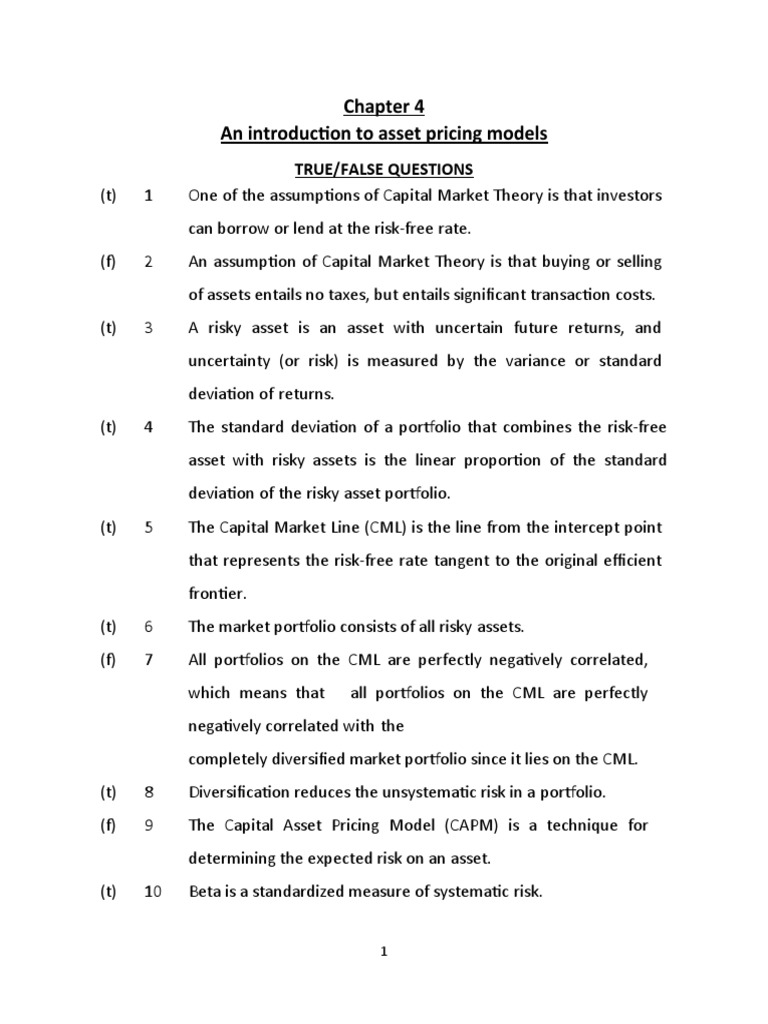 Chapter 4
An introduction to asset pricing models

TRUE/FALSE QUESTIONS

(t) 1 One of the assumptions of Capital Market Theory is that investors can borrow or lend at the risk-free rate.

(f) 2 An assumption of Capital Market Theory is that buying or selling of assets entails no taxes, but entails significant transaction costs.

(t) 3 A risky asset is an asset with uncertain future returns, and uncertainty (or risk) is measured by the variance or standard deviation of returns.

(t) 4 The standard deviation of a portfolio that combines the risk-free asset with risky assets is the linear proportion of the standard deviation of the risky asset portfolio.

(t) 5 The Capital Market Line (CML) is the line from the intercept point that represents the risk-free rate tangent to the original efficient frontier.

(t) 6 The market portfolio consists of all risky assets.

(f) 7 All portfolios on the CML are perfectly negatively correlated, which means that all portfolios on the CML are perfectly negatively correlated with the
completely diversified market portfolio since it lies on the CML.

(t) 8 Diversification reduces the unsystematic risk in a portfolio.

(f) 9 The Capital Asset Pricing Model (CAPM) is a technique for determining the expected risk on an asset.

(t) 10 Beta is a standardized measure of systematic risk.

1